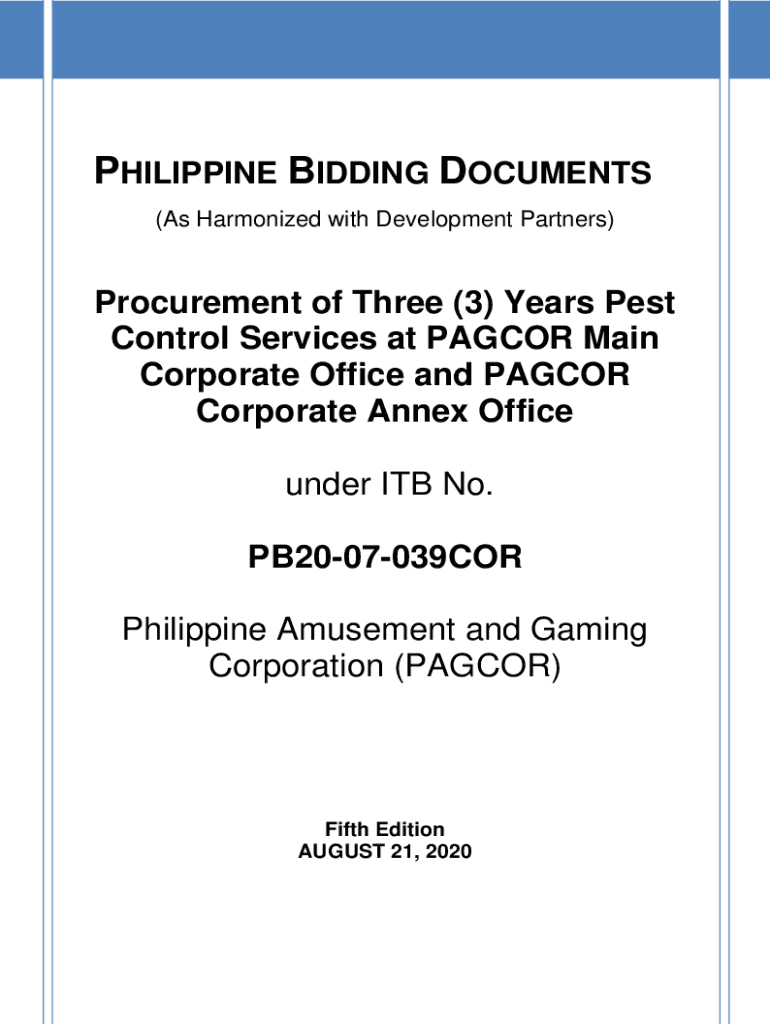 PHILIPPINE BIDDING DOCUMENTS

(As Harmonized with Development Partners)

Procurement of Three (3) Years Pest Control Services at PAGCOR Main Corporate Office and PAGCOR Corporate Annex Office

under ITB No.

PB20-07-039COR

Philippine Amusement and Gaming Corporation (PAGCOR)

Fifth Edition
AUGUST 21, 2020